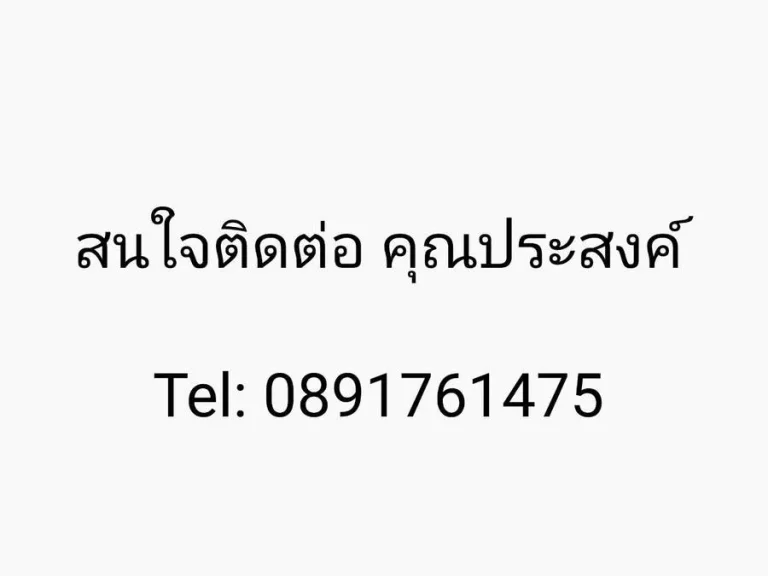 สนใจติดต่อ คุณประสงค์

Tel: 0891761475